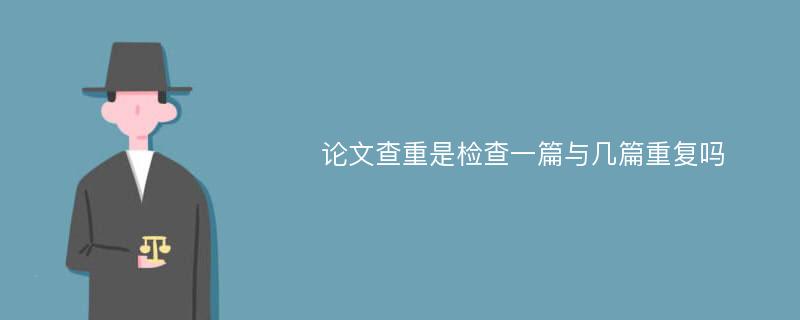 论文查重是检查一篇与几篇重复吗